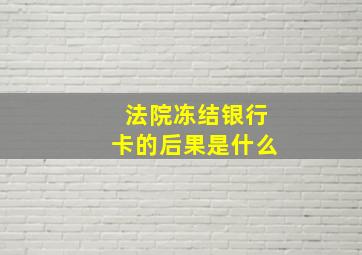 法院冻结银行卡的后果是什么